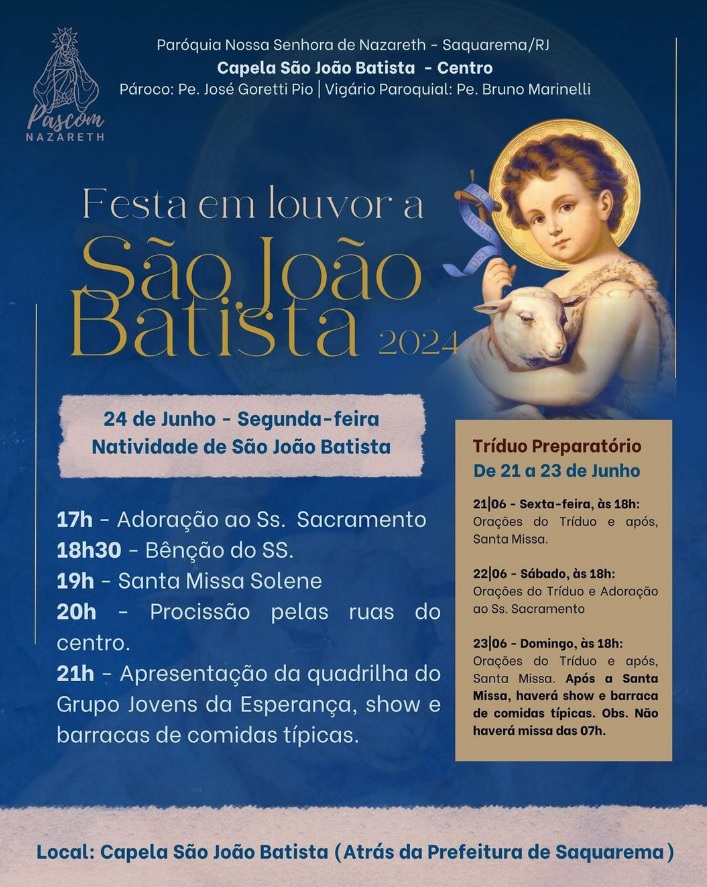 Pascom
NAZARETH

Paróquia Nossa Senhora de Nazareth - Saquarema/RJ
Capela São João Batista - Centro
Pároco: Pe. José Goretti Pio | Vigário Paroquial: Pe. Bruno Marinelli

Festa em louvor a
São João Batista 2024

24 de Junho - Segunda-feira
Natividade de São João Batista

17h - Adoração ao Ss. Sacramento
18h30 - Bênção do SS.
19h - Santa Missa Solene
20h - Procissão pelas ruas do centro.
21h - Apresentação da quadrilha do Grupo Jovens da Esperança, show e barracas de comidas típicas.

Tríduo Preparatório
De 21 a 23 de Junho

21|06 - Sexta-feira, às 18h:
Orações do Tríduo e após, Santa Missa.

22|06 - Sábado, às 18h:
Orações do Tríduo e Adoração ao Ss. Sacramento

23|06 - Domingo, às 18h:
Orações do Tríduo e após, Santa Missa. Após a Santa Missa, haverá show e barraca de comidas típicas. Obs. Não haverá missa das 07h.

Local: Capela São João Batista (Atrás da Prefeitura de Saquarema)